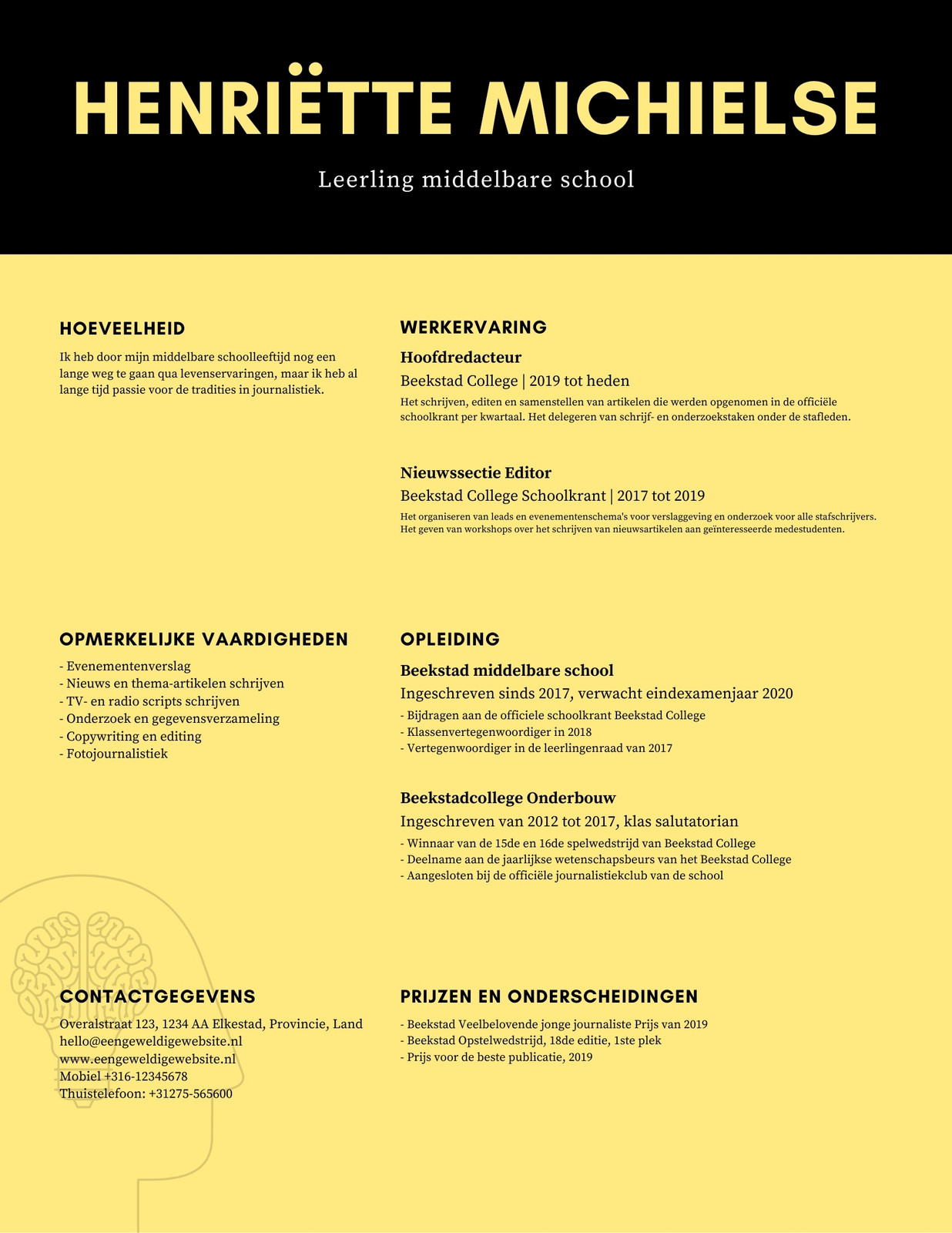 HENRIËTTE MICHIELSE

Leerling middelbare school

HOEVEELHEID

Ik heb door mijn middelbare schoolleeftijd nog een lange weg te gaan qua levenservaringen, maar ik heb al lange tijd passie voor de tradities in journalistiek.

OPMERKELIJKE VAARDIGHEDEN

- Evenementenverslag
- Nieuws en thema-artikelen schrijven
- TV- en radio scripts schrijven
- Onderzoek en gegevensverzameling
- Copywriting en editing
- Fotojournalistiek

CONTACTGEGEVENS

Overalstraat 123, 1234 AA Elkestad, Provincie, Land
hello@eengeweldigewebsite.nl
www.eengeweldigewebsite.nl
Mobiel +316-12345678
Thuistelefoon: +31275-565600

WERKERVARING

Hoofdredacteur

Beekstad College | 2019 tot heden

Het schrijven, editen en samenstellen van artikelen die werden opgenomen in de officiële schoolkrant per kwartaal. Het delegeren van schrijf- en onderzoekstaken onder de stafleden.

Nieuwssectie Editor

Beekstad College Schoolkrant | 2017 tot 2019

Het organiseren van leads en evenementenschema's voor verslaggeving en onderzoek voor alle stafschrijvers. Het geven van workshops over het schrijven van nieuwsartikelen aan geïnteresseerde medestudenten.

OPLEIDING

Beekstad middelbare school

Ingeschreven sinds 2017, verwacht eindexamenjaar 2020

- Bijdragen aan de officiele schoolkrant Beekstad College
- Klassenvertegenwoordiger in 2018
- Vertegenwoordiger in de leerlingenraad van 2017

Beekstadcollege Onderbouw

Ingeschreven van 2012 tot 2017, klas salutatorian

- Winnaar van de 15de en 16de spelwedstrijd van Beekstad College
- Deelname aan de jaarlijkse wetenschapsbeurs van het Beekstad College
- Aangesloten bij de officiële journalistiekclub van de school

PRIJZEN EN ONDERSCHEIDINGEN

- Beekstad Veelbelovende jonge journaliste Prijs van 2019
- Beekstad Opstelwedstrijd, 18de editie, 1ste plek
- Prijs voor de beste publicatie, 2019